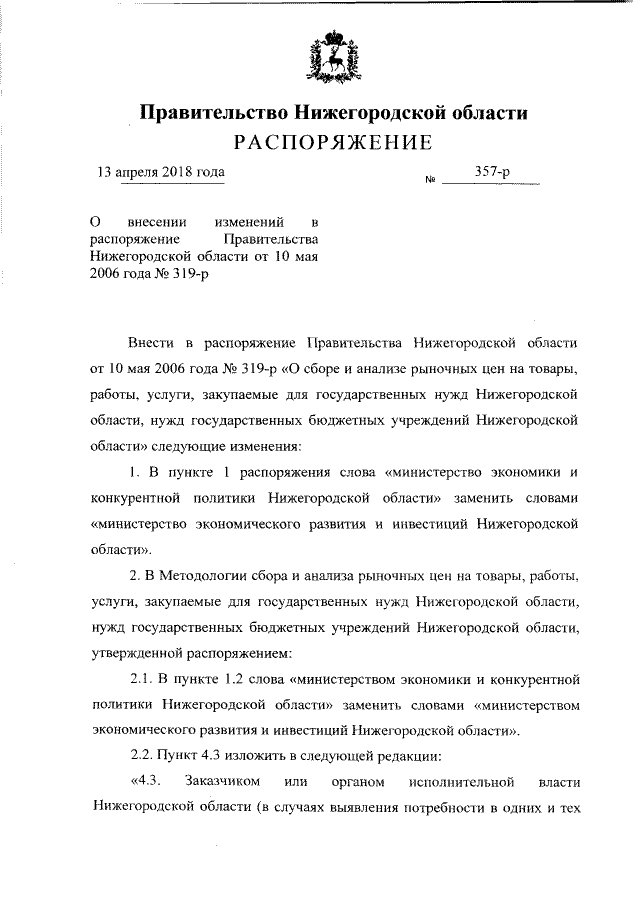 Правительство Нижегородской области
РАСПОРЯЖЕНИЕ

13 апреля 2018 года № 357-р

О внесении изменений в распоряжение Правительства Нижегородской области от 10 мая 2006 года № 319-р

Внести в распоряжение Правительства Нижегородской области от 10 мая 2006 года № 319-р «О сборе и анализе рыночных цен на товары, работы, услуги, закупаемые для государственных нужд Нижегородской области, нужд государственных бюджетных учреждений Нижегородской области» следующие изменения:

1. В пункте 1 распоряжения слова «министерство экономики и конкурентной политики Нижегородской области» заменить словами «министерство экономического развития и инвестиций Нижегородской области».

2. В Методологии сбора и анализа рыночных цен на товары, работы, услуги, закупаемые для государственных нужд Нижегородской области, нужд государственных бюджетных учреждений Нижегородской области, утвержденной распоряжением:

2.1. В пункте 1.2 слова «министерством экономики и конкурентной политики Нижегородской области» заменить словами «министерством экономического развития и инвестиций Нижегородской области».

2.2. Пункт 4.3 изложить в следующей редакции:

«4.3. Заказчиком или органом исполнительной власти Нижегородской области (в случаях выявления потребности в одних и тех